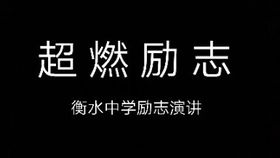 超燃励志

衡水中学励志演讲